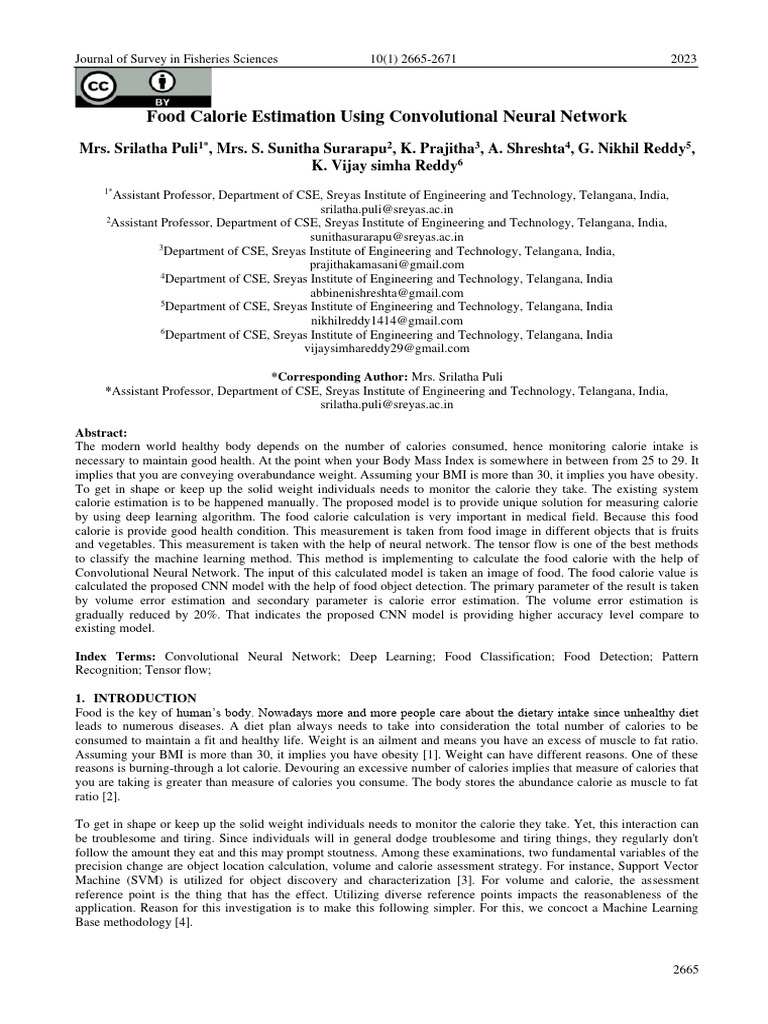 Journal of Survey in Fisheries Sciences 10(1) 2665-2671 2023

cc BY

Food Calorie Estimation Using Convolutional Neural Network

Mrs. Srilatha Puli$^{1*}$, Mrs. S. Sunitha Surarapu$^{2}$, K. Prajitha$^{3}$, A. Shreshta$^{4}$, G. Nikhil Reddy$^{5}$, K. Vijay simha Reddy$^{6}$

$^{1*}$Assistant Professor, Department of CSE, Sreyas Institute of Engineering and Technology, Telangana, India, srilatha.puli@sreyas.ac.in
$^{2}$Assistant Professor, Department of CSE, Sreyas Institute of Engineering and Technology, Telangana, India, sunithasurarapu@sreyas.ac.in
$^{3}$Department of CSE, Sreyas Institute of Engineering and Technology, Telangana, India, prajithakamasani@gmail.com
$^{4}$Department of CSE, Sreyas Institute of Engineering and Technology, Telangana, India abbinenishreshta@gmail.com
$^{5}$Department of CSE, Sreyas Institute of Engineering and Technology, Telangana, India nikhilreddy1414@gmail.com
$^{6}$Department of CSE, Sreyas Institute of Engineering and Technology, Telangana, India vijaysimhareddy29@gmail.com

*Corresponding Author: Mrs. Srilatha Puli
*Assistant Professor, Department of CSE, Sreyas Institute of Engineering and Technology, Telangana, India, srilatha.puli@sreyas.ac.in

Abstract:
The modern world healthy body depends on the number of calories consumed, hence monitoring calorie intake is necessary to maintain good health. At the point when your Body Mass Index is somewhere in between from 25 to 29. It implies that you are conveying overabundance weight. Assuming your BMI is more than 30, it implies you have obesity. To get in shape or keep up the solid weight individuals needs to monitor the calorie they take. The existing system calorie estimation is to be happened manually. The proposed model is to provide unique solution for measuring calorie by using deep learning algorithm. The food calorie calculation is very important in medical field. Because this food calorie is provide good health condition. This measurement is taken from food image in different objects that is fruits and vegetables. This measurement is taken with the help of neural network. The tensor flow is one of the best methods to classify the machine learning method. This method is implementing to calculate the food calorie with the help of Convolutional Neural Network. The input of this calculated model is taken an image of food. The food calorie value is calculated the proposed CNN model with the help of food object detection. The primary parameter of the result is taken by volume error estimation and secondary parameter is calorie error estimation. The volume error estimation is gradually reduced by 20%. That indicates the proposed CNN model is providing higher accuracy level compare to existing model.

Index Terms: Convolutional Neural Network; Deep Learning; Food Classification; Food Detection; Pattern Recognition; Tensor flow;

1. INTRODUCTION
Food is the key of human's body. Nowadays more and more people care about the dietary intake since unhealthy diet leads to numerous diseases. A diet plan always needs to take into consideration the total number of calories to be consumed to maintain a fit and healthy life. Weight is an ailment and means you have an excess of muscle to fat ratio. Assuming your BMI is more than 30, it implies you have obesity [1]. Weight can have different reasons. One of these reasons is burning-through a lot calorie. Devouring an excessive number of calories implies that measure of calories that you are taking is greater than measure of calories you consume. The body stores the abundance calorie as muscle to fat ratio [2].

To get in shape or keep up the solid weight individuals needs to monitor the calorie they take. Yet, this interaction can be troublesome and tiring. Since individuals will in general dodge troublesome and tiring things, they regularly don't follow the amount they eat and this may prompt stoutness. Among these examinations, two fundamental variables of the precision change are object location calculation, volume and calorie assessment strategy. For instance, Support Vector Machine (SVM) is utilized for object discovery and characterization [3]. For volume and calorie, the assessment reference point is the thing that has the effect. Utilizing diverse reference points impacts the reasonableness of the application. Reason for this investigation is to make this following simpler. For this, we concoct a Machine Learning Base methodology [4].

2665